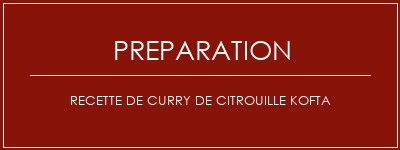 PREPARATION

RECETTE DE CURRY DE CITROUILLE KOFTA